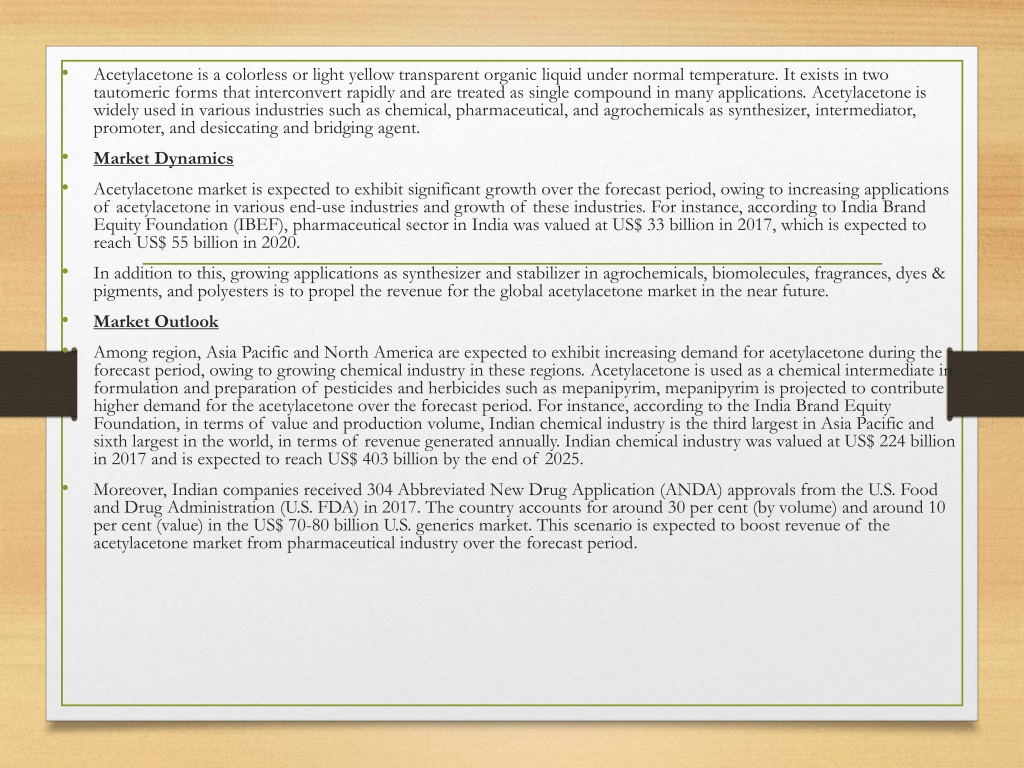 • Acetylacetone is a colorless or light yellow transparent organic liquid under normal temperature. It exists in two tautomeric forms that interconvert rapidly and are treated as single compound in many applications. Acetylacetone is widely used in various industries such as chemical, pharmaceutical, and agrochemicals as synthesizer, intermediator, promoter, and desiccating and bridging agent.

• Market Dynamics

• Acetylacetone market is expected to exhibit significant growth over the forecast period, owing to increasing applications of acetylacetone in various end-use industries and growth of these industries. For instance, according to India Brand Equity Foundation (IBEF), pharmaceutical sector in India was valued at US$ 33 billion in 2017, which is expected to reach US$ 55 billion in 2020.

• In addition to this, growing applications as synthesizer and stabilizer in agrochemicals, biomolecules, fragrances, dyes & pigments, and polyesters is to propel the revenue for the global acetylacetone market in the near future.

• Market Outlook

• Among region, Asia Pacific and North America are expected to exhibit increasing demand for acetylacetone during the forecast period, owing to growing chemical industry in these regions. Acetylacetone is used as a chemical intermediate in formulation and preparation of pesticides and herbicides such as mepanipyrim, mepanipyrim is projected to contribute higher demand for the acetylacetone over the forecast period. For instance, according to the India Brand Equity Foundation, in terms of value and production volume, Indian chemical industry is the third largest in Asia Pacific and sixth largest in the world, in terms of revenue generated annually. Indian chemical industry was valued at US$ 224 billion in 2017 and is expected to reach US$ 403 billion by the end of 2025.

• Moreover, Indian companies received 304 Abbreviated New Drug Application (ANDA) approvals from the U.S. Food and Drug Administration (U.S. FDA) in 2017. The country accounts for around 30 per cent (by volume) and around 10 per cent (value) in the US$ 70-80 billion U.S. generics market. This scenario is expected to boost revenue of the acetylacetone market from pharmaceutical industry over the forecast period.